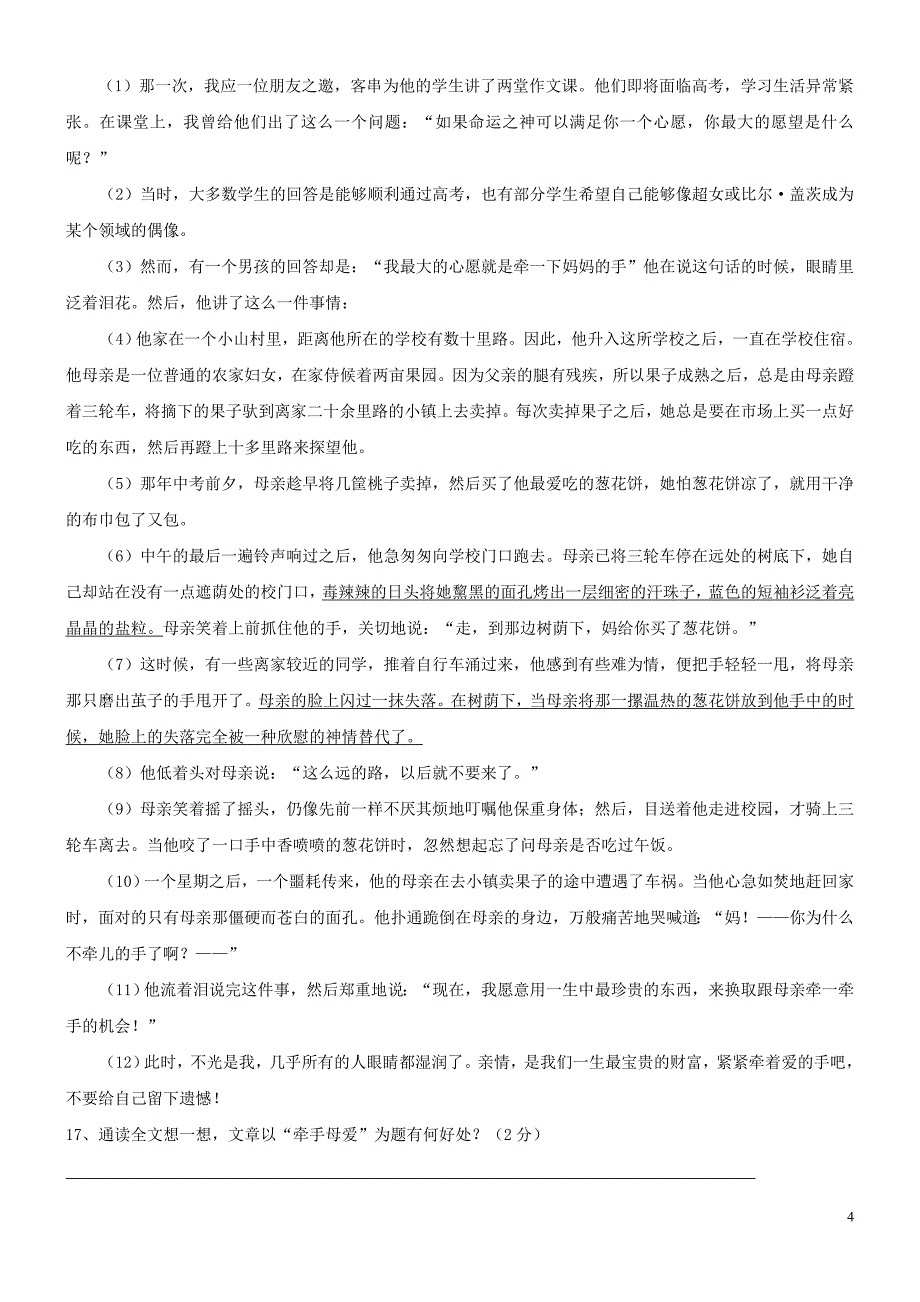 （1）那一次，我应一位朋友之邀，客串为他的学生讲了两堂作文课。他们即将面临高考，学习生活异常紧张。在课堂上，我曾给他们出了这么一个问题：“如果命运之神可以满足你一个心愿，你最大的愿望是什么呢？”

（2）当时，大多数学生的回答是能够顺利通过高考，也有部分学生希望自己能够像超女或比尔·盖茨成为某个领域的偶像。

（3）然而，有一个男孩的回答却是：“我最大的心愿就是牵一下妈妈的手”他在说这句话的时候，眼睛里泛着泪花。然后，他讲了这么一件事情：

（4）他家在一个小山村里，距离他所在的学校有数十里路。因此，他升入这所学校之后，一直在学校住宿。他母亲是一位普通的农家妇女，在家侍候着两亩果园。因为父亲的腿有残疾，所以果子成熟之后，总是由母亲蹬着三轮车，将摘下的果子驮到离家二十余里路的小镇上去卖掉。每次卖掉果子之后，她总是要在市场上买一点好吃的东西，然后再蹬上十多里路来探望他。

（5）那年中考前夕，母亲趁早将几筐桃子卖掉，然后买了他最爱吃的葱花饼，她怕葱花饼凉了，就用干净的布巾包了又包。

（6）中午的最后一遍铃声响过之后，他急匆匆向学校门口跑去。母亲已将三轮车停在远处的树底下，她自己却站在没有一点遮荫处的校门口，毒辣辣的日头将她黧黑的面孔烤出一层细密的汗珠子，蓝色的短袖衫泛着亮晶晶的盐粒。母亲笑着上前抓住他的手，关切地说：“走，到那边树荫下，妈给你买了葱花饼。”

（7）这时候，有一些离家较近的同学，推着自行车涌过来，他感到有些难为情，便把手轻轻一甩，将母亲那只磨出茧子的手甩开了。母亲的脸上闪过一抹失落。在树荫下，当母亲将那一摞温热的葱花饼放到他手中的时候，她脸上的失落完全被一种欣慰的神情替代了。

（8）他低着头对母亲说：“这么远的路，以后就不要来了。”

（9）母亲笑着摇了摇头，仍像先前一样不厌其烦地叮嘱他保重身体；然后，目送着他走进校园，才骑上三轮车离去。当他咬了一口手中香喷喷的葱花饼时，忽然想起忘了问母亲是否吃过午饭。

（10）一个星期之后，一个噩耗传来，他的母亲在去小镇卖果子的途中遭遇了车祸。当他心急如焚地赶回家时，面对的只有母亲那僵硬而苍白的面孔。他扑通跪倒在母亲的身边，万般痛苦地哭喊道：“妈！——你为什么不牵儿的手了啊？——”

（11）他流着泪说完这件事，然后郑重地说：“现在，我愿意用一生中最珍贵的东西，来换取跟母亲牵一牵手的机会！”

（12）此时，不光是我，几乎所有的人眼睛都湿润了。亲情，是我们一生最宝贵的财富，紧紧牵着爱的手吧，不要给自己留下遗憾！

17、通读全文想一想，文章以“牵手母爱”为题有何好处？（2分）

4